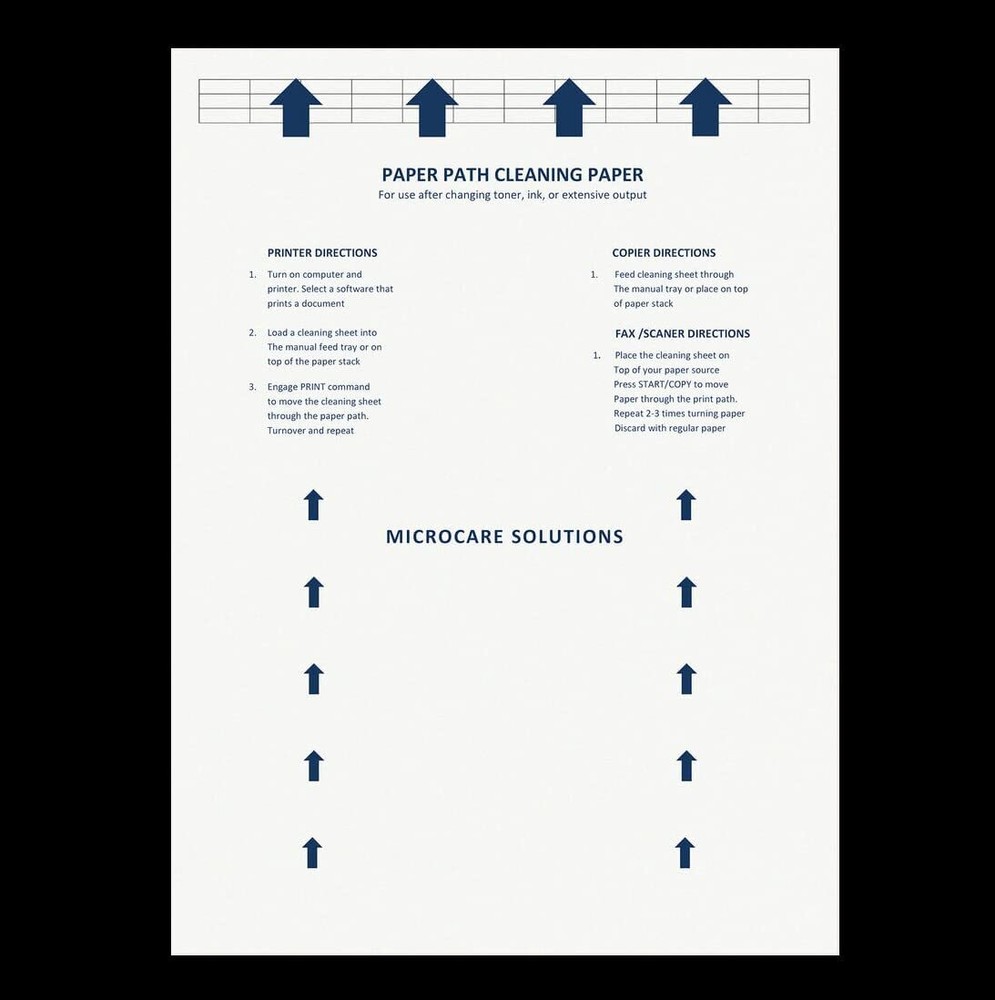 PAPER PATH CLEANING PAPER
For use after changing toner, ink, or extensive output

PRINTER DIRECTIONS

1. Turn on computer and printer. Select a software that prints a document

2. Load a cleaning sheet into The manual feed tray or on top of the paper stack

3. Engage PRINT command to move the cleaning sheet through the paper path. Turnover and repeat

COPIER DIRECTIONS

1. Feed cleaning sheet through The manual tray or place on top of paper stack

FAX /SCANER DIRECTIONS

1. Place the cleaning sheet on Top of your paper source Press START/COPY to move Paper through the print path. Repeat 2-3 times turning paper Discard with regular paper

MICROCARE SOLUTIONS